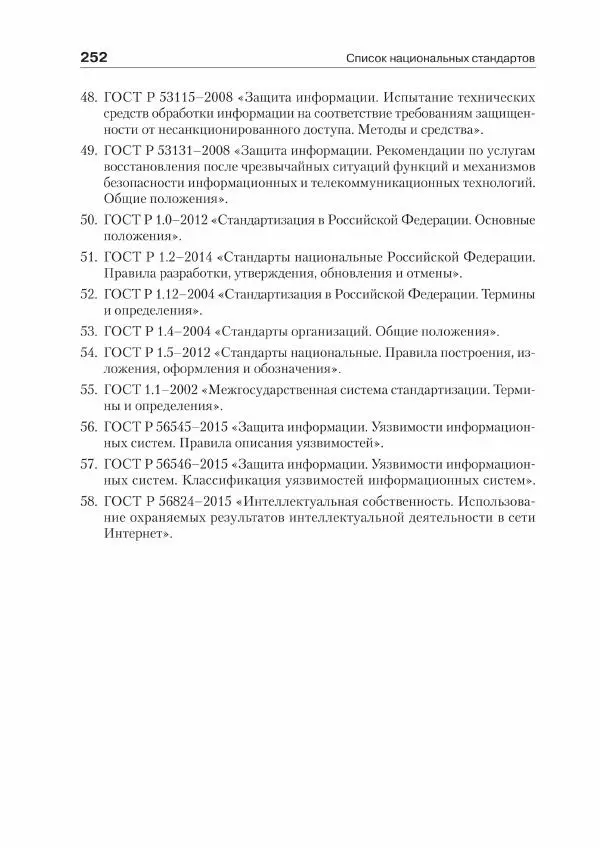 252 Список национальных стандартов

48. ГОСТ Р 53115–2008 «Защита информации. Испытание технических средств обработки информации на соответствие требованиям защищенности от несанкционированного доступа. Методы и средства».

49. ГОСТ Р 53131–2008 «Защита информации. Рекомендации по услугам восстановления после чрезвычайных ситуаций функций и механизмов безопасности информационных и телекоммуникационных технологий. Общие положения».

50. ГОСТ Р 1.0–2012 «Стандартизация в Российской Федерации. Основные положения».

51. ГОСТ Р 1.2–2014 «Стандарты национальные Российской Федерации. Правила разработки, утверждения, обновления и отмены».

52. ГОСТ Р 1.12–2004 «Стандартизация в Российской Федерации. Термины и определения».

53. ГОСТ Р 1.4–2004 «Стандарты организаций. Общие положения».

54. ГОСТ Р 1.5–2012 «Стандарты национальные. Правила построения, изложения, оформления и обозначения».

55. ГОСТ 1.1–2002 «Межгосударственная система стандартизации. Термины и определения».

56. ГОСТ Р 56545–2015 «Защита информации. Уязвимости информационных систем. Правила описания уязвимостей».

57. ГОСТ Р 56546–2015 «Защита информации. Уязвимости информационных систем. Классификация уязвимостей информационных систем».

58. ГОСТ Р 56824–2015 «Интеллектуальная собственность. Использование охраняемых результатов интеллектуальной деятельности в сети Интернет».